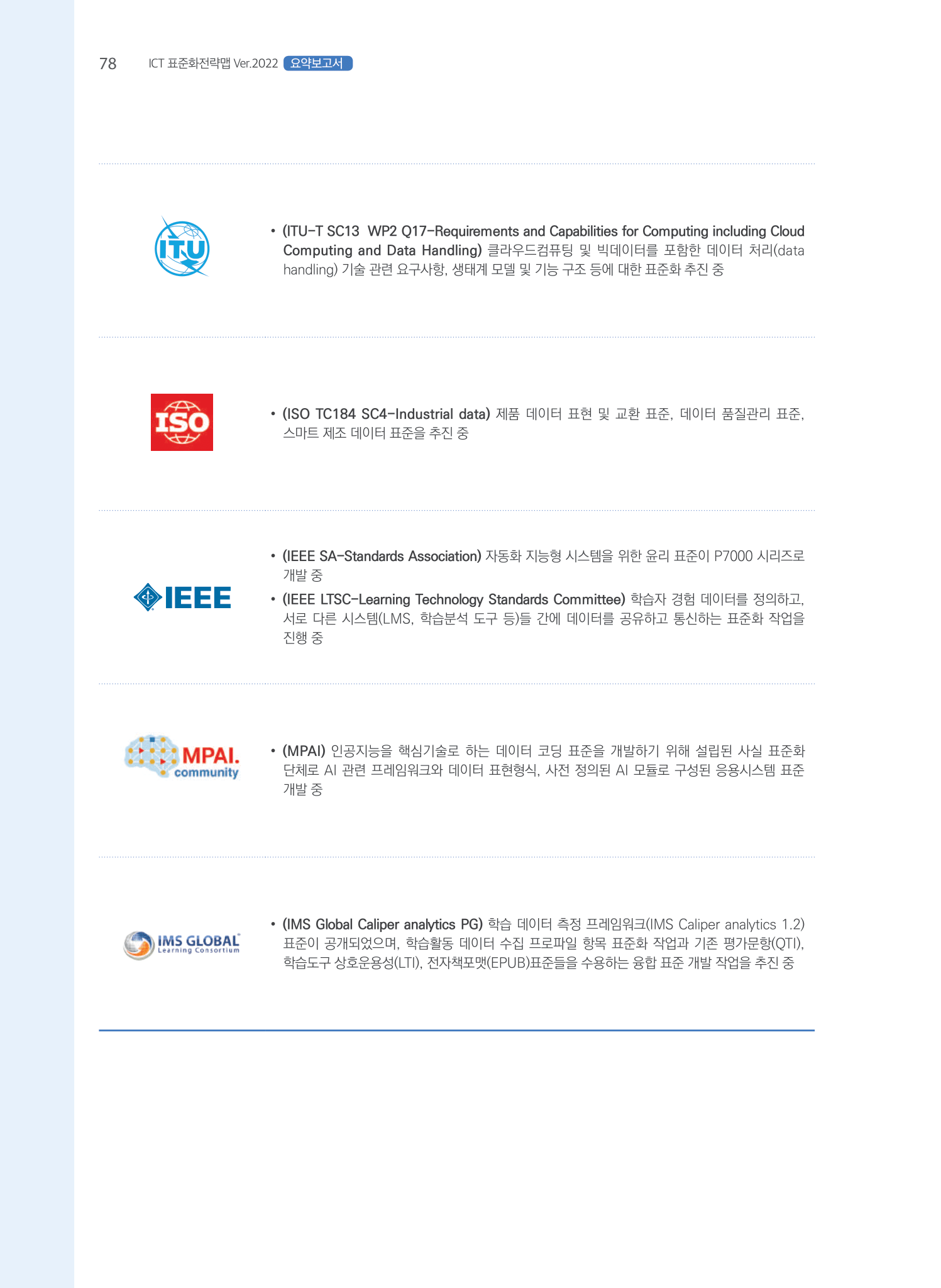 78 ICT 표준화전략맵 Ver.2022 요약보고서

ITU

• (ITU-T SC13 WP2 Q17-Requirements and Capabilities for Computing including Cloud Computing and Data Handling) 클라우드컴퓨팅 및 빅데이터를 포함한 데이터 처리(data handling) 기술 관련 요구사항, 생태계 모델 및 기능 구조 등에 대한 표준화 추진 중

ISO

• (ISO TC184 SC4-Industrial data) 제품 데이터 표현 및 교환 표준, 데이터 품질관리 표준, 스마트 제조 데이터 표준을 추진 중

IEEE

• (IEEE SA-Standards Association) 자동화 지능형 시스템을 위한 윤리 표준이 P7000 시리즈로 개발 중

• (IEEE LTSC-Learning Technology Standards Committee) 학습자 경험 데이터를 정의하고, 서로 다른 시스템(LMS, 학습분석 도구 등)들 간에 데이터를 공유하고 통신하는 표준화 작업을 진행 중

MPAI. community

• (MPAI) 인공지능을 핵심기술로 하는 데이터 코딩 표준을 개발하기 위해 설립된 사실 표준화 단체로 AI 관련 프레임워크와 데이터 표현형식, 사전 정의된 AI 모듈로 구성된 응용시스템 표준 개발 중

IMS GLOBAL Learning Consortium

• (IMS Global Caliper analytics PG) 학습 데이터 측정 프레임워크(IMS Caliper analytics 1.2) 표준이 공개되었으며, 학습활동 데이터 수집 프로파일 항목 표준화 작업과 기존 평가문항(QTI), 학습도구 상호운용성(LTI), 전자책포맷(EPUB)표준들을 수용하는 융합 표준 개발 작업을 추진 중